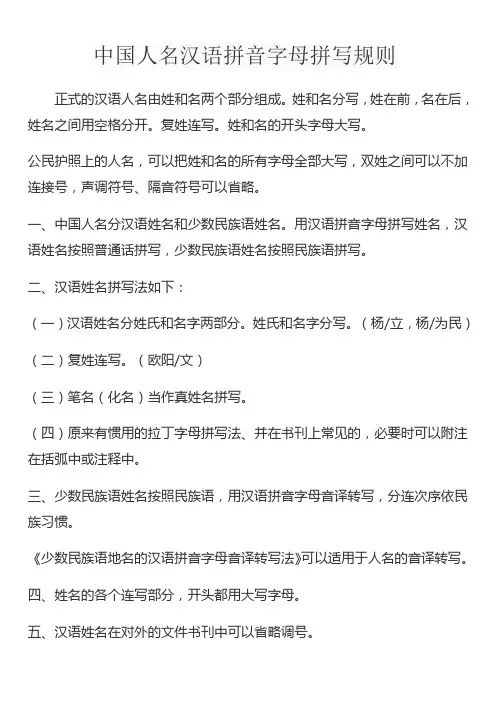 中国人名汉语拼音字母拼写规则

正式的汉语人名由姓和名两个部分组成。姓和名分写，姓在前，名在后，姓名之间用空格分开。复姓连写。姓和名的开头字母大写。

公民护照上的人名，可以把姓和名的所有字母全部大写，双姓之间可以不加连接号，声调符号、隔音符号可以省略。

一、中国人名分汉语姓名和少数民族语姓名。用汉语拼音字母拼写姓名，汉语姓名按照普通话拼写，少数民族语姓名按照民族语拼写。

二、汉语姓名拼写法如下：

（一）汉语姓名分姓氏和名字两部分。姓氏和名字分写。（杨/立，杨/为民）

（二）复姓连写。（欧阳/文）

（三）笔名（化名）当作真姓名拼写。

（四）原来有惯用的拉丁字母拼写法、并在书刊上常见的，必要时可以附注在括弧中或注释中。

三、少数民族语姓名按照民族语，用汉语拼音字母音译转写，分连次序依民族习惯。

《少数民族语地名的汉语拼音字母音译转写法》可以适用于人名的音译转写。

四、姓名的各个连写部分，开头都用大写字母。

五、汉语姓名在对外的文件书刊中可以省略调号。